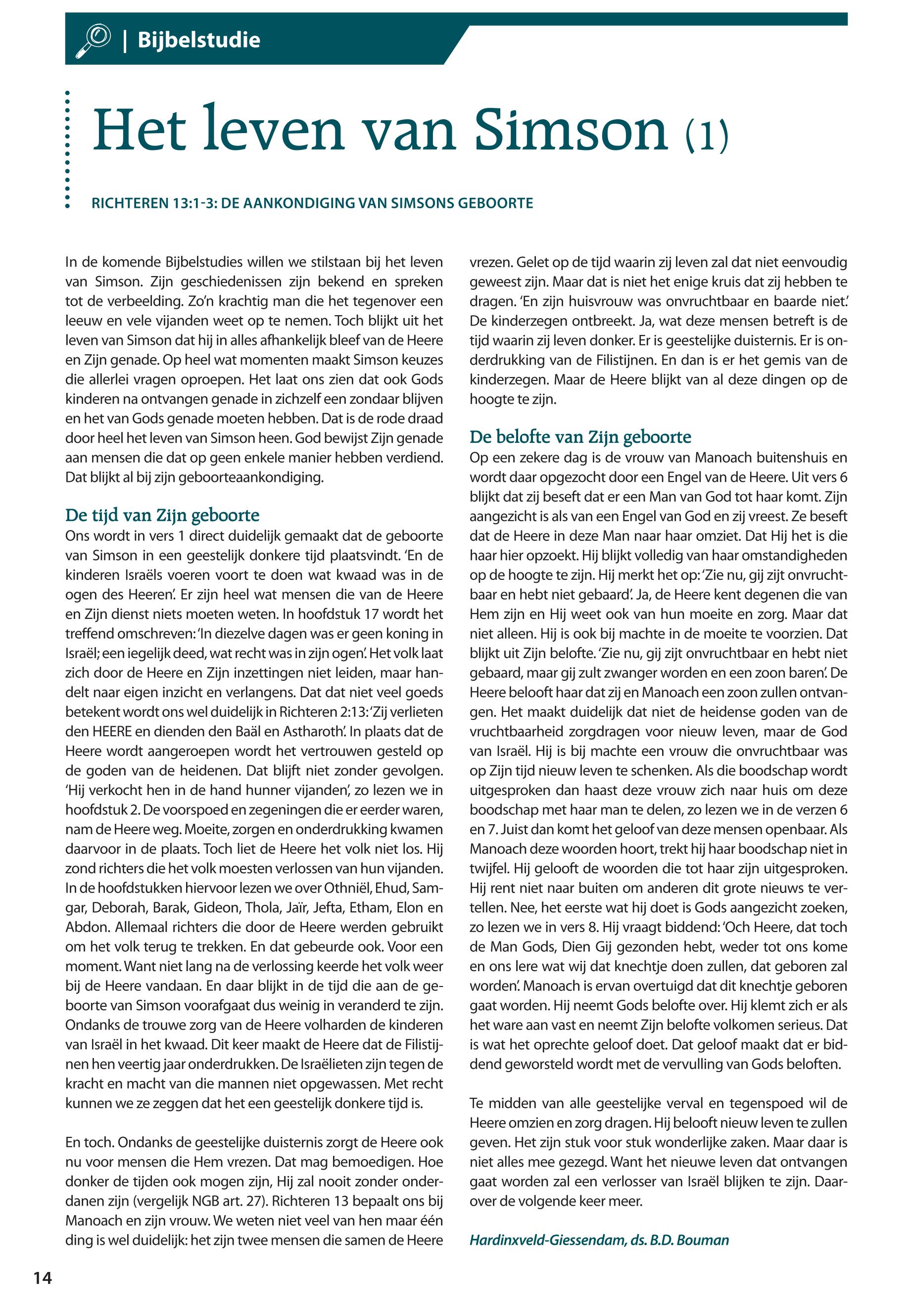 | Bijbelstudie

Het leven van Simson (1)

RICHTEREN 13:1-3: DE AANKONDIGING VAN SIMSONS GEBOORTE

In de komende Bijbelstudies willen we stilstaan bij het leven van Simson. Zijn geschiedenissen zijn bekend en spreken tot de verbeelding. Zo'n krachtig man die het tegenover een leeuw en vele vijanden weet op te nemen. Toch blijkt uit het leven van Simson dat hij in alles afhankelijk bleef van de Heere en Zijn genade. Op heel wat momenten maakt Simson keuzes die allerlei vragen oproepen. Het laat ons zien dat ook Gods kinderen na ontvangen genade in zichzelf een zondaar blijven en het van Gods genade moeten hebben. Dat is de rode draad door heel het leven van Simson heen. God bewijst Zijn genade aan mensen die dat op geen enkele manier hebben verdiend. Dat blijkt al bij zijn geboorteaankondiging.

De tijd van Zijn geboorte
Ons wordt in vers 1 direct duidelijk gemaakt dat de geboorte van Simson in een geestelijk donkere tijd plaatsvindt. 'En de kinderen Israëls voeren voort te doen wat kwaad was in de ogen des Heeren'. Er zijn heel wat mensen die van de Heere en Zijn dienst niets moeten weten. In hoofdstuk 17 wordt het treffend omschreven: 'In diezelve dagen was er geen koning in Israël; een iegelijk deed, wat recht was in zijn ogen'. Het volk laat zich door de Heere en Zijn inzettingen niet leiden, maar handelt naar eigen inzicht en verlangens. Dat dat niet veel goeds betekent wordt ons wel duidelijk in Richteren 2:13: 'Zij verlieten den HEERE en dienden den Baäl en Astharoth'. In plaats dat de Heere wordt aangeroepen wordt het vertrouwen gesteld op de goden van de heidenen. Dat blijft niet zonder gevolgen. 'Hij verkocht hen in de hand hunner vijanden', zo lezen we in hoofdstuk 2. De voorspoed en zegeningen die er eerder waren, nam de Heere weg. Moeite, zorgen en onderdrukking kwamen daarvoor in de plaats. Toch liet de Heere het volk niet los. Hij zond richters die het volk moesten verlossen van hun vijanden. In de hoofdstukken hiervoor lezen we over Othniël, Ehud, Samgar, Deborah, Barak, Gideon, Thola, Jaïr, Jefta, Etham, Elon en Abdon. Allemaal richters die door de Heere werden gebruikt om het volk terug te trekken. En dat gebeurde ook. Voor een moment. Want niet lang na de verlossing keerde het volk weer bij de Heere vandaan. En daar blijkt in de tijd die aan de geboorte van Simson voorafgaat dus weinig in veranderd te zijn. Ondanks de trouwe zorg van de Heere volharden de kinderen van Israël in het kwaad. Dit keer maakt de Heere dat de Filistijnen hen veertig jaar onderdrukken. De Israëlieten zijn tegen de kracht en macht van die mannen niet opgewassen. Met recht kunnen we ze zeggen dat het een geestelijk donkere tijd is.

En toch. Ondanks de geestelijke duisternis zorgt de Heere ook nu voor mensen die Hem vrezen. Dat mag bemoedigen. Hoe donker de tijden ook mogen zijn, Hij zal nooit zonder onderdanen zijn (vergelijk NGB art. 27). Richteren 13 bepaalt ons bij Manoach en zijn vrouw. We weten niet veel van hen maar één ding is wel duidelijk: het zijn twee mensen die samen de Heere vrezen. Gelet op de tijd waarin zij leven zal dat niet eenvoudig geweest zijn. Maar dat is niet het enige kruis dat zij hebben te dragen. 'En zijn huisvrouw was onvruchtbaar en baarde niet.' De kinderzegen ontbreekt. Ja, wat deze mensen betreft is de tijd waarin zij leven donker. Er is geestelijke duisternis. Er is onderdrukking van de Filistijnen. En dan is er het gemis van de kinderzegen. Maar de Heere blijkt van al deze dingen op de hoogte te zijn.

De belofte van Zijn geboorte
Op een zekere dag is de vrouw van Manoach buitenshuis en wordt daar opgezocht door een Engel van de Heere. Uit vers 6 blijkt dat zij beseft dat er een Man van God tot haar komt. Zijn aangezicht is als van een Engel van God en zij vreest. Ze beseft dat de Heere in deze Man naar haar omziet. Dat Hij het is die haar hier opzoekt. Hij blijkt volledig van haar omstandigheden op de hoogte te zijn. Hij merkt het op: 'Zie nu, gij zijt onvruchtbaar en hebt niet gebaard'. Ja, de Heere kent degenen die van Hem zijn en Hij weet ook van hun moeite en zorg. Maar dat niet alleen. Hij is ook bij machte in de moeite te voorzien. Dat blijkt uit Zijn belofte. 'Zie nu, gij zijt onvruchtbaar en hebt niet gebaard, maar gij zult zwanger worden en een zoon baren'. De Heere belooft haar dat zij en Manoach een zoon zullen ontvangen. Het maakt duidelijk dat niet de heidense goden van de vruchtbaarheid zorgdragen voor nieuw leven, maar de God van Israël. Hij is bij machte een vrouw die onvruchtbaar was op Zijn tijd nieuw leven te schenken. Als die boodschap wordt uitgesproken dan haast deze vrouw zich naar huis om deze boodschap met haar man te delen, zo lezen we in de verzen 6 en 7. Juist dan komt het geloof van deze mensen openbaar. Als Manoach deze woorden hoort, trekt hij haar boodschap niet in twijfel. Hij gelooft de woorden die tot haar zijn uitgesproken. Hij rent niet naar buiten om anderen dit grote nieuws te vertellen. Nee, het eerste wat hij doet is Gods aangezicht zoeken, zo lezen we in vers 8. Hij vraagt biddend: 'Och Heere, dat toch de Man Gods, Dien Gij gezonden hebt, weder tot ons kome en ons lere wat wij dat knechtje doen zullen, dat geboren zal worden'. Manoach is ervan overtuigd dat dit knechtje geboren gaat worden. Hij neemt Gods belofte over. Hij klemt zich er als het ware aan vast en neemt Zijn belofte volkomen serieus. Dat is wat het oprechte geloof doet. Dat geloof maakt dat er biddend geworsteld wordt met de vervulling van Gods beloften.

Te midden van alle geestelijke verval en tegenspoed wil de Heere omzien en zorg dragen. Hij belooft nieuw leven te zullen geven. Het zijn stuk voor stuk wonderlijke zaken. Maar daar is niet alles mee gezegd. Want het nieuwe leven dat ontvangen gaat worden zal een verlosser van Israël blijken te zijn. Daarover de volgende keer meer.

Hardinxveld-Giessendam, ds. B.D. Bouman

14